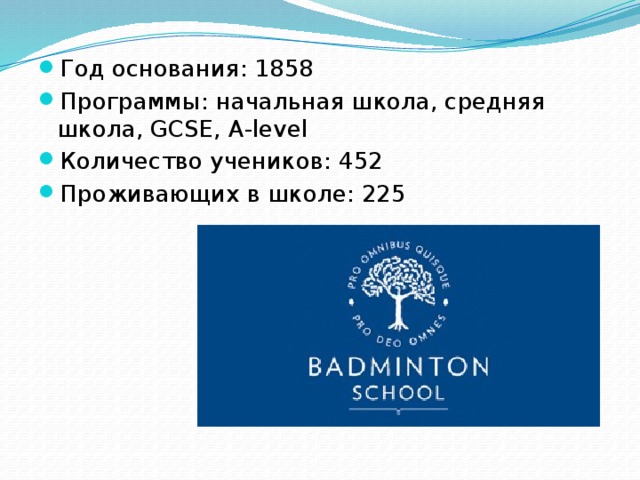 Год основания: 1858
Программы: начальная школа, средняя школа, GCSE, A-level
Количество учеников: 452
Проживающих в школе: 225

PRO OMNIBUS QUISQUE
PRO DEO OMNES
BADMINTON
SCHOOL